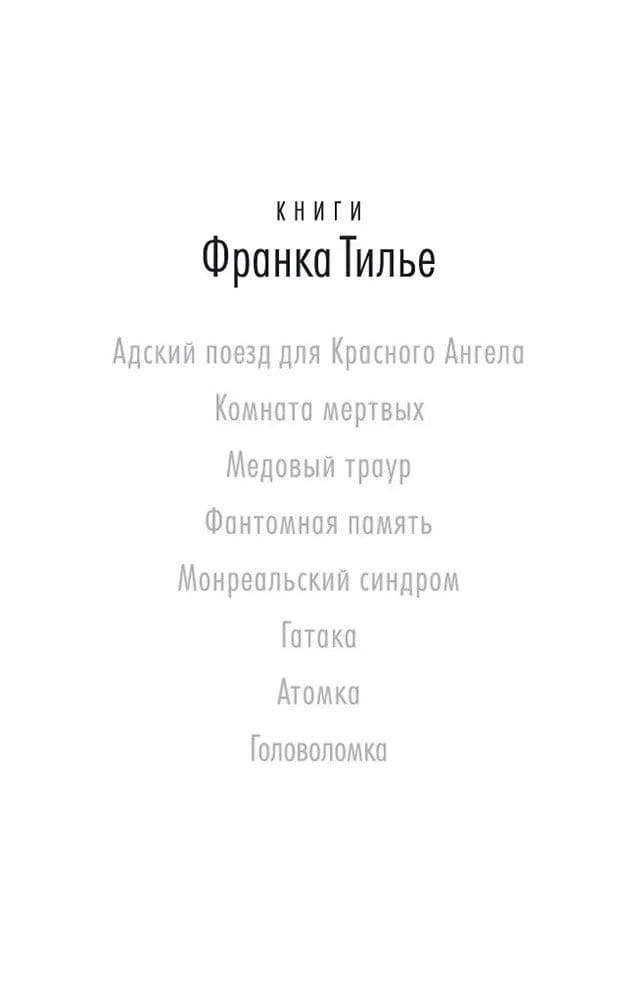 КНИГИ
Франка Тилье

Адский поезд для Красного Ангела
Комната мертвых
Медовый траур
Фантомная память
Монреальский синдром
Гатака
Атомка
Головоломка